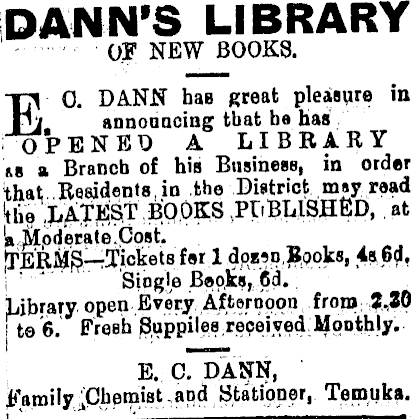 DANN'S LIBRARY
OF NEW BOOKS.

E. C. DANN has great pleasure in announcing that he has
OPENED A LIBRARY
as a Branch of his Business, in order that Residents in the District may read the LATEST BOOKS PUBLISHED, at a Moderate Cost.

TERMS—Tickets for 1 dozen Books, 4s 6d.
Single Books, 6d.

Library open Every Afternoon from 2.30 to 6. Fresh Suppiles received Monthly.

E. C. DANN,
Family Chemist and Stationer, Temuka.